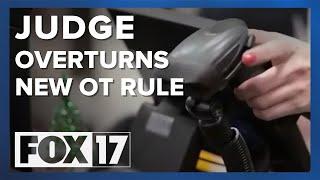 JUDGE OVERTURNS NEW OT RULE

FOX 17